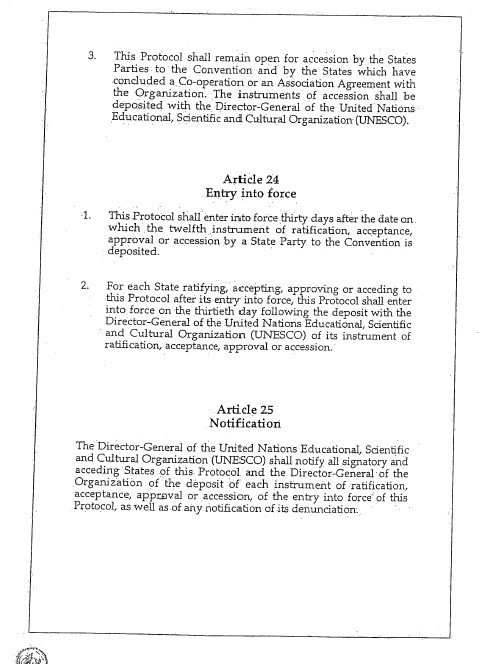 3. This Protocol shall remain open for accession by the States Parties to the Convention and by the States which have concluded a Co-operation or an Association Agreement with the Organization. The instruments of accession shall be deposited with the Director-General of the United Nations Educational, Scientific and Cultural Organization (UNESCO).

Article 24
Entry into force

1. This Protocol shall enter into force thirty days after the date on which the twelfth instrument of ratification, acceptance, approval or accession by a State Party to the Convention is deposited.

2. For each State ratifying, accepting, approving or acceding to this Protocol after its entry into force, this Protocol shall enter into force on the thirtieth day following the deposit with the Director-General of the United Nations Educational, Scientific and Cultural Organization (UNESCO) of its instrument of ratification, acceptance, approval or accession.

Article 25
Notification

The Director-General of the United Nations Educational, Scientific and Cultural Organization (UNESCO) shall notify all signatory and acceding States of this Protocol and the Director-General of the Organization of the deposit of each instrument of ratification, acceptance, approval or accession, of the entry into force of this Protocol, as well as of any notification of its denunciation.